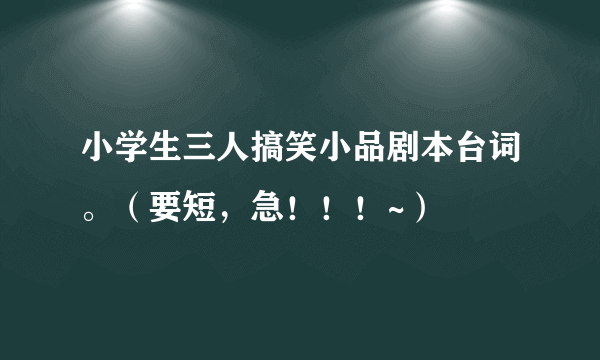 小学生三人搞笑小品剧本台词。（要短，急！！！~）